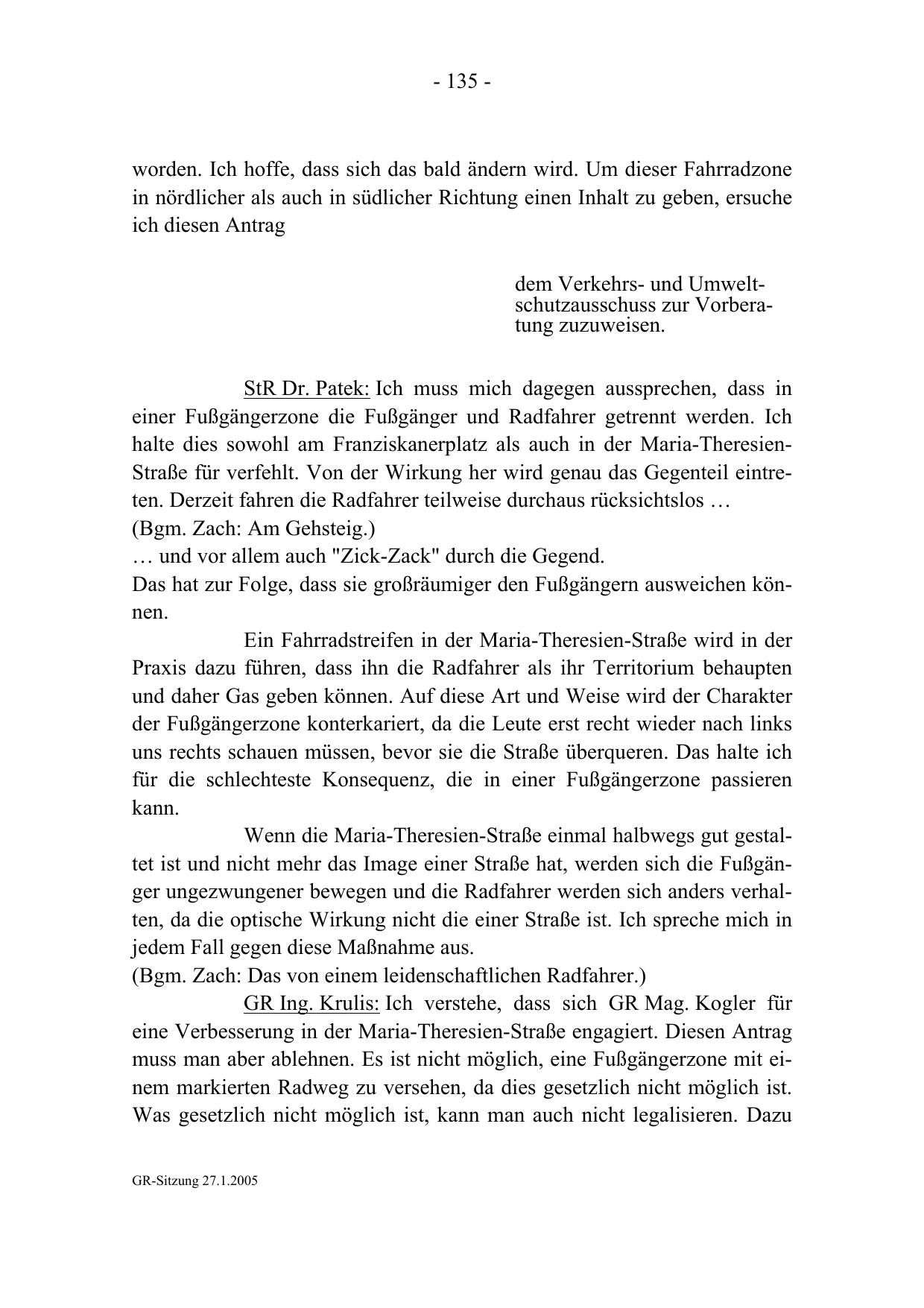 - 135 -

worden. Ich hoffe, dass sich das bald ändern wird. Um dieser Fahrradzone in nördlicher als auch in südlicher Richtung einen Inhalt zu geben, ersuche ich diesen Antrag

dem Verkehrs- und Umweltschutzausschuss zur Vorberatung zuzuweisen.

StR Dr. Patek: Ich muss mich dagegen aussprechen, dass in einer Fußgängerzone die Fußgänger und Radfahrer getrennt werden. Ich halte dies sowohl am Franziskanerplatz als auch in der Maria-Theresien-Straße für verfehlt. Von der Wirkung her wird genau das Gegenteil eintreten. Derzeit fahren die Radfahrer teilweise durchaus rücksichtslos …
(Bgm. Zach: Am Gehsteig.)
… und vor allem auch "Zick-Zack" durch die Gegend.
Das hat zur Folge, dass sie großräumiger den Fußgängern ausweichen können.

Ein Fahrradstreifen in der Maria-Theresien-Straße wird in der Praxis dazu führen, dass ihn die Radfahrer als ihr Territorium behaupten und daher Gas geben können. Auf diese Art und Weise wird der Charakter der Fußgängerzone konterkariert, da die Leute erst recht wieder nach links uns rechts schauen müssen, bevor sie die Straße überqueren. Das halte ich für die schlechteste Konsequenz, die in einer Fußgängerzone passieren kann.

Wenn die Maria-Theresien-Straße einmal halbwegs gut gestaltet ist und nicht mehr das Image einer Straße hat, werden sich die Fußgänger ungezwungener bewegen und die Radfahrer werden sich anders verhalten, da die optische Wirkung nicht die einer Straße ist. Ich spreche mich in jedem Fall gegen diese Maßnahme aus.
(Bgm. Zach: Das von einem leidenschaftlichen Radfahrer.)

GR Ing. Krulis: Ich verstehe, dass sich GR Mag. Kogler für eine Verbesserung in der Maria-Theresien-Straße engagiert. Diesen Antrag muss man aber ablehnen. Es ist nicht möglich, eine Fußgängerzone mit einem markierten Radweg zu versehen, da dies gesetzlich nicht möglich ist. Was gesetzlich nicht möglich ist, kann man auch nicht legalisieren. Dazu

GR-Sitzung 27.1.2005